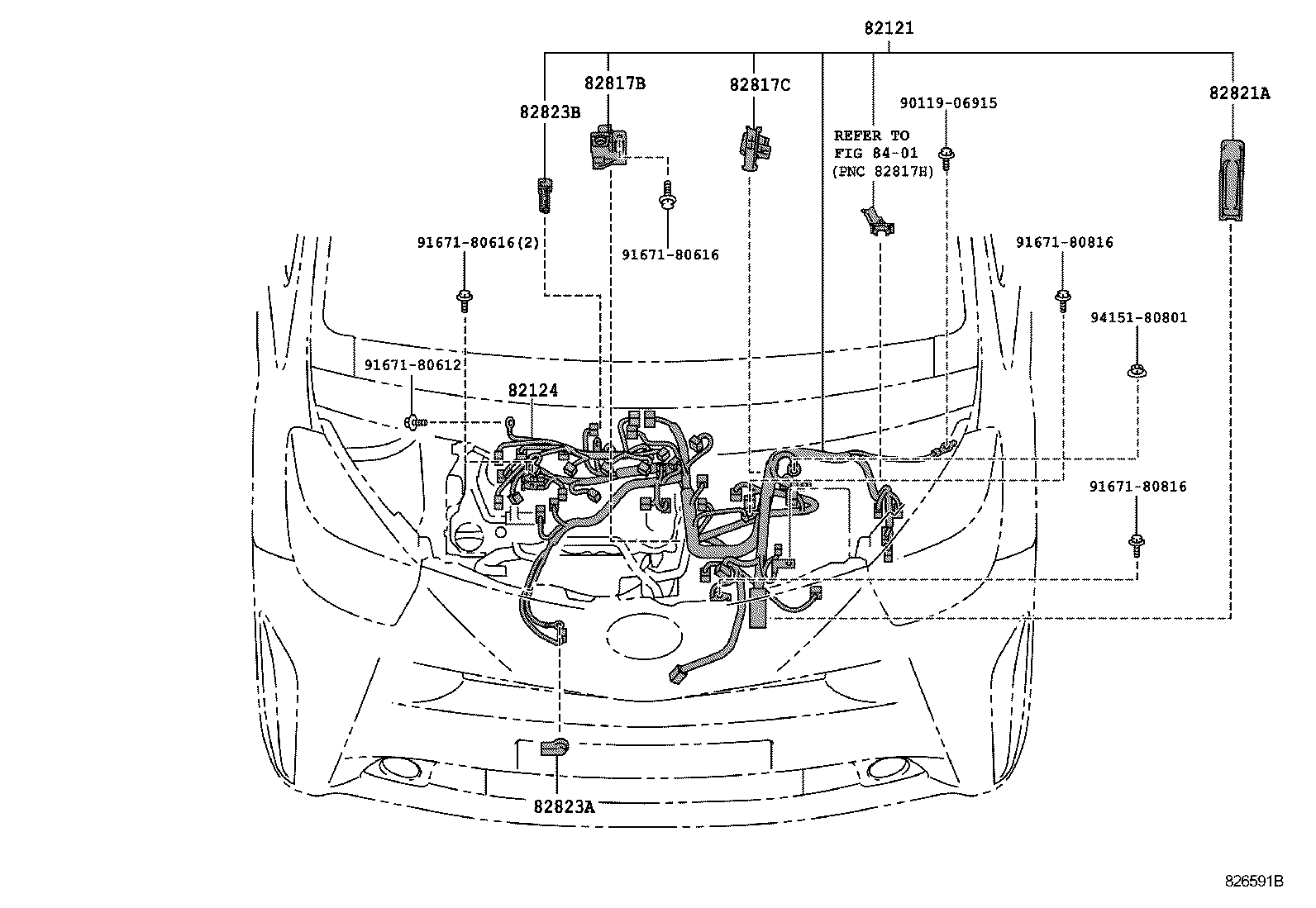 82121

82817B

82817C

82823B

90119-06915

82821A

REFER TO
FIG 84-01
(PNC 82817H)

91671-80616(2)

91671-80616

91671-80816

94151-80801

91671-80612

82124

91671-80816

82823A

826591B